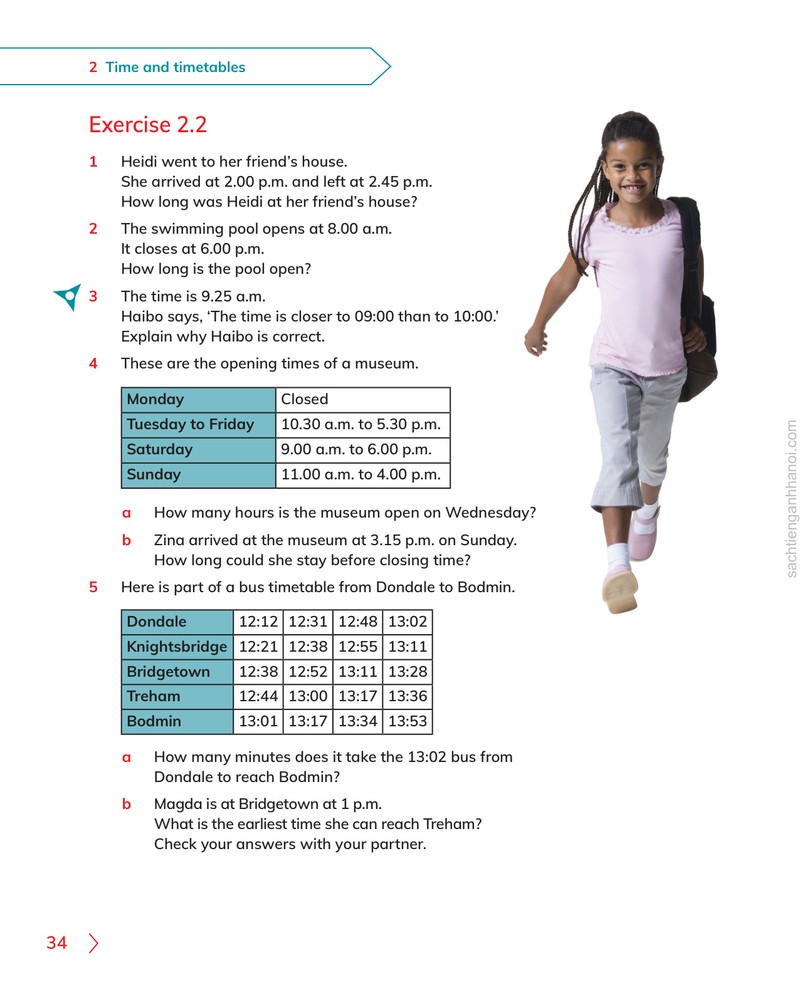 2 Time and timetables

Exercise 2.2

1 Heidi went to her friend's house. She arrived at 2.00 p.m. and left at 2.45 p.m. How long was Heidi at her friend's house?

2 The swimming pool opens at 8.00 a.m. It closes at 6.00 p.m. How long is the pool open?

3 The time is 9.25 a.m. Haibo says, 'The time is closer to 09:00 than to 10:00.' Explain why Haibo is correct.

4 These are the opening times of a museum.

| Monday | Closed |
|---|---|
| Tuesday to Friday | 10.30 a.m. to 5.30 p.m. |
| Saturday | 9.00 a.m. to 6.00 p.m. |
| Sunday | 11.00 a.m. to 4.00 p.m. |

a How many hours is the museum open on Wednesday?

b Zina arrived at the museum at 3.15 p.m. on Sunday. How long could she stay before closing time?

5 Here is part of a bus timetable from Dondale to Bodmin.

| Dondale | 12:12 | 12:31 | 12:48 | 13:02 |
|---|---|---|---|---|
| Knightsbridge | 12:21 | 12:38 | 12:55 | 13:11 |
| Bridgetown | 12:38 | 12:52 | 13:11 | 13:28 |
| Treham | 12:44 | 13:00 | 13:17 | 13:36 |
| Bodmin | 13:01 | 13:17 | 13:34 | 13:53 |

a How many minutes does it take the 13:02 bus from Dondale to reach Bodmin?

b Magda is at Bridgetown at 1 p.m. What is the earliest time she can reach Treham? Check your answers with your partner.

34

sachtienganhhanoi.com